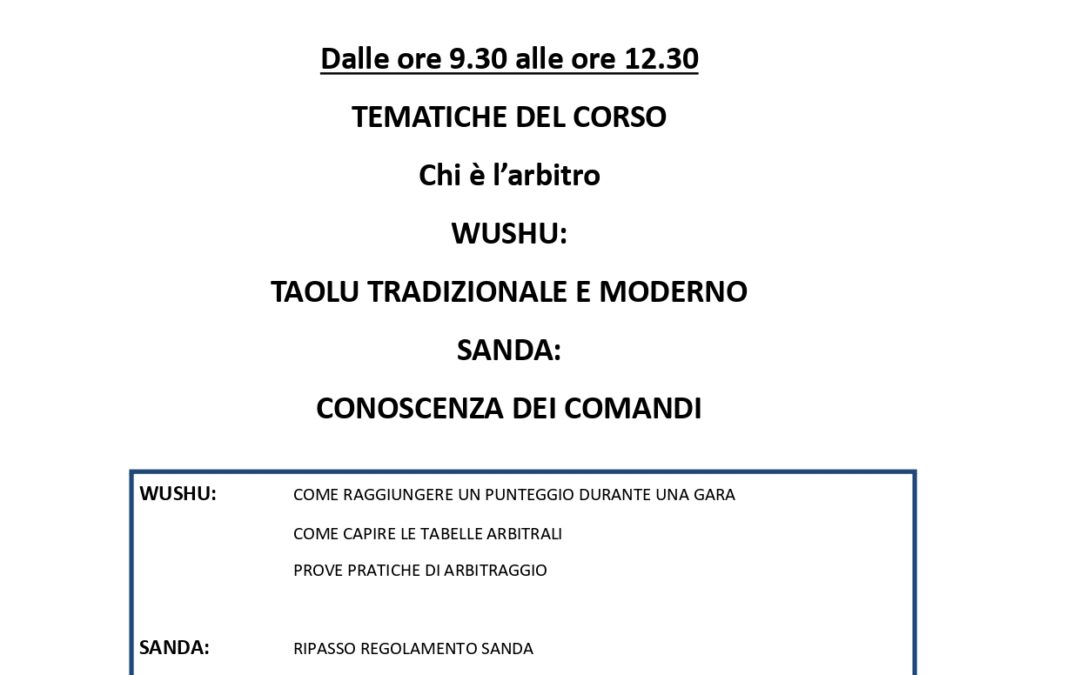 Dalle ore 9.30 alle ore 12.30

TEMATICHE DEL CORSO

Chi è l'arbitro

WUSHU:

TAOLU TRADIZIONALE E MODERNO

SANDA:

CONOSCENZA DEI COMANDI

WUSHU: COME RAGGIUNGERE UN PUNTEGGIO DURANTE UNA GARA

COME CAPIRE LE TABELLE ARBITRALI

PROVE PRATICHE DI ARBITRAGGIO

SANDA: RIPASSO REGOLAMENTO SANDA